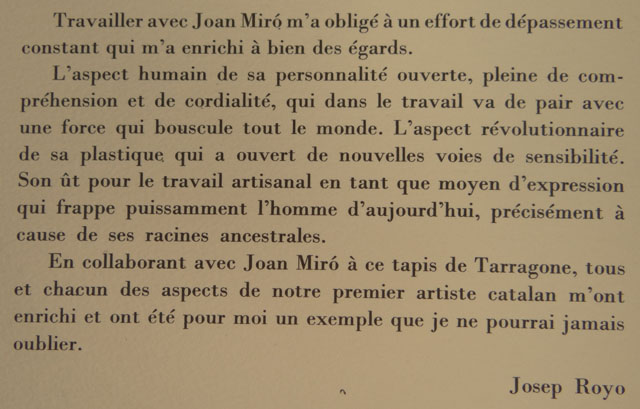 Travailler avec Joan Miró m'a obligé à un effort de dépassement constant qui m'a enrichi à bien des égards.

L'aspect humain de sa personnalité ouverte, pleine de compréhension et de cordialité, qui dans le travail va de pair avec une force qui bouscule tout le monde. L'aspect révolutionnaire de sa plastique qui a ouvert de nouvelles voies de sensibilité. Son ût pour le travail artisanal en tant que moyen d'expression qui frappe puissamment l'homme d'aujourd'hui, précisément à cause de ses racines ancestrales.

En collaborant avec Joan Miró à ce tapis de Tarragone, tous et chacun des aspects de notre premier artiste catalan m'ont enrichi et ont été pour moi un exemple que je ne pourrai jamais oublier.

Josep Royo